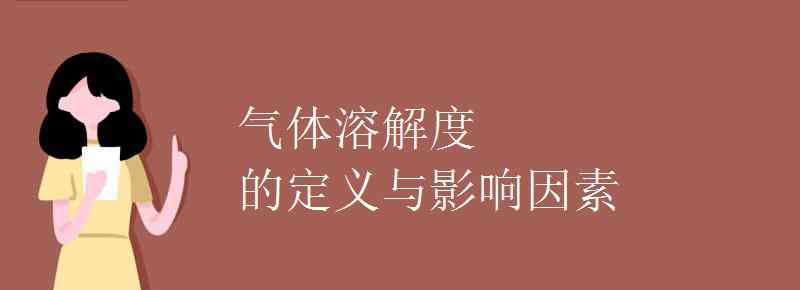 气体溶解度
的定义与影响因素